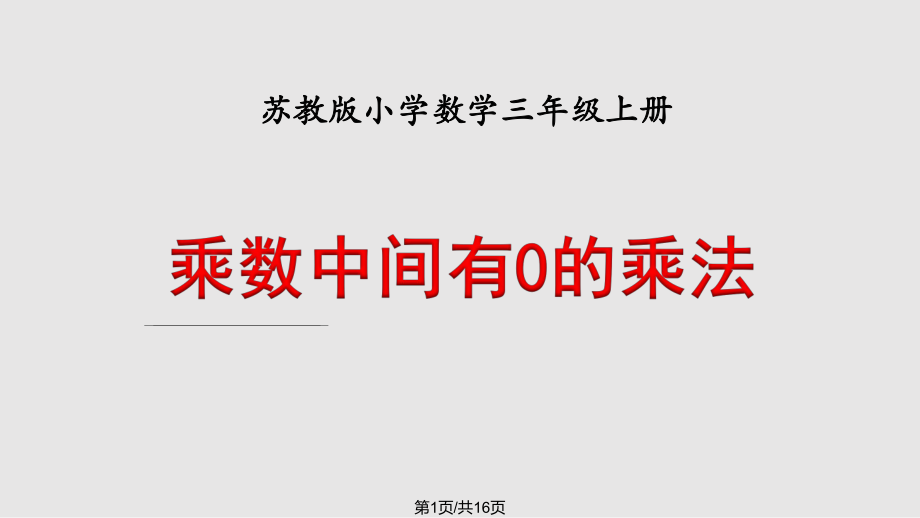 苏教版小学数学三年级上册

乘数中间有0的乘法

第1页/共16页